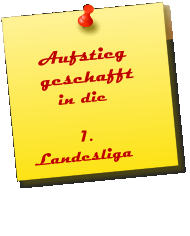 Aufstieg geschafft in die

1. Landesliga